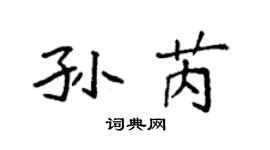 孙芮

词典网